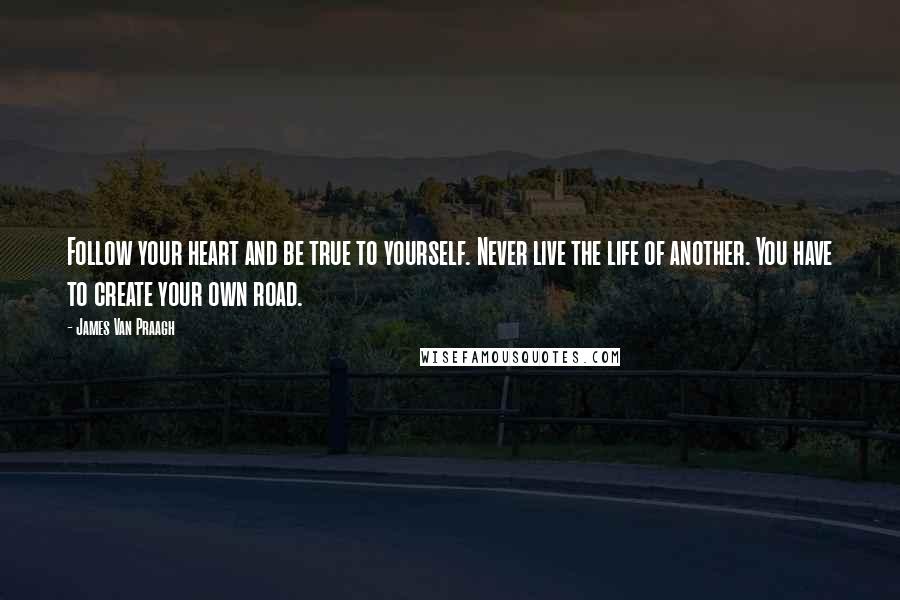 Follow your heart and be true to yourself. Never live the life of another. You have to create your own road.

- James Van Praagh

WISEFAMOUSQUOTES.COM